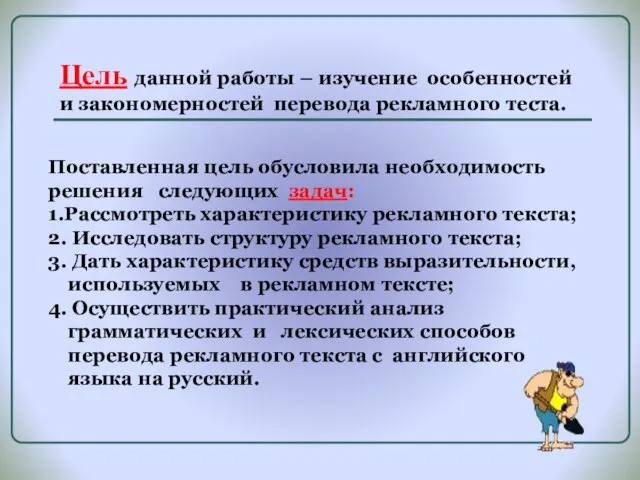 Цель данной работы – изучение особенностей и закономерностей перевода рекламного теста.

Поставленная цель обусловила необходимость решения следующих задач:
1.Рассмотреть характеристику рекламного текста;
2. Исследовать структуру рекламного текста;
3. Дать характеристику средств выразительности, используемых в рекламном тексте;
4. Осуществить практический анализ грамматических и лексических способов перевода рекламного текста с английского языка на русский.